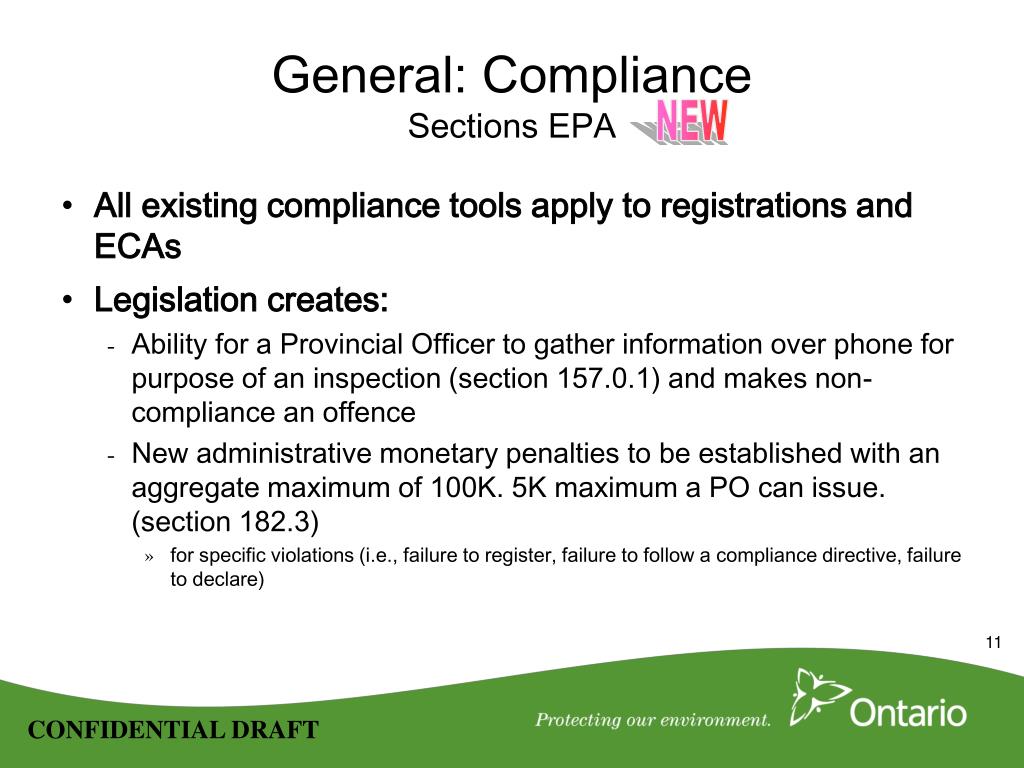 General: Compliance
Sections EPA NEW

• All existing compliance tools apply to registrations and ECAs

• Legislation creates:

- Ability for a Provincial Officer to gather information over phone for purpose of an inspection (section 157.0.1) and makes non-compliance an offence

- New administrative monetary penalties to be established with an aggregate maximum of 100K. 5K maximum a PO can issue. (section 182.3)

» for specific violations (i.e., failure to register, failure to follow a compliance directive, failure to declare)

11

CONFIDENTIAL DRAFT

Protecting our environment.

Ontario